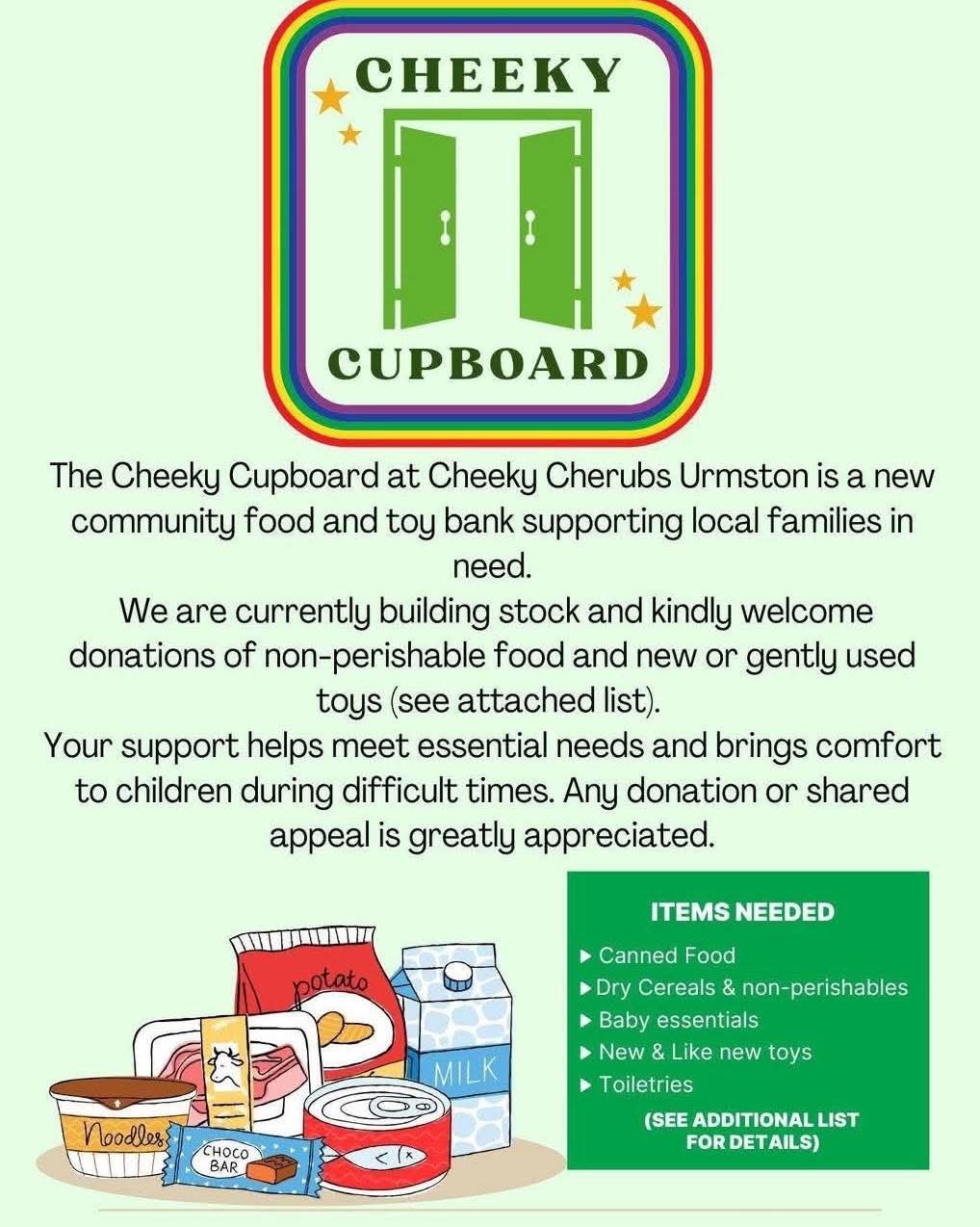 CHEEKY

CUPBOARD

The Cheeky Cupboard at Cheeky Cherubs Urmston is a new community food and toy bank supporting local families in need.
We are currently building stock and kindly welcome donations of non-perishable food and new or gently used toys (see attached list).
Your support helps meet essential needs and brings comfort to children during difficult times. Any donation or shared appeal is greatly appreciated.

potato

MILK

Noodles

CHOCO BAR

ITEMS NEEDED

▶ Canned Food
▶ Dry Cereals & non-perishables
▶ Baby essentials
▶ New & Like new toys
▶ Toiletries

(SEE ADDITIONAL LIST FOR DETAILS)